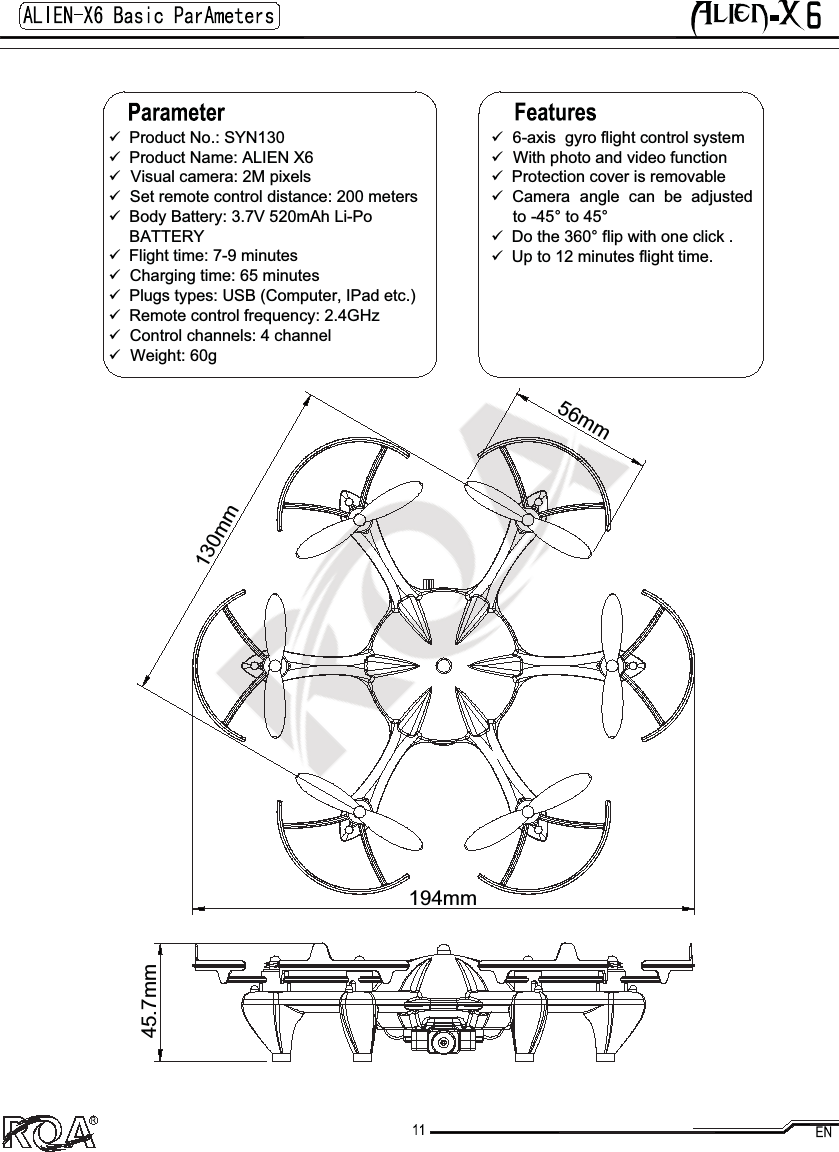 ALIEN-X6 Basic ParAmeters

ALIEN-X6

Parameter
✓ Product No.: SYN130
✓ Product Name: ALIEN X6
✓ Visual camera: 2M pixels
✓ Set remote control distance: 200 meters
✓ Body Battery: 3.7V 520mAh Li-Po BATTERY
✓ Flight time: 7-9 minutes
✓ Charging time: 65 minutes
✓ Plugs types: USB (Computer, IPad etc.)
✓ Remote control frequency: 2.4GHz
✓ Control channels: 4 channel
✓ Weight: 60g

Features
✓ 6-axis gyro flight control system
✓ With photo and video function
✓ Protection cover is removable
✓ Camera angle can be adjusted to -45° to 45°
✓ Do the 360° flip with one click .
✓ Up to 12 minutes flight time.

56mm

130mm

194mm

45.7mm

ROA®

11

EN